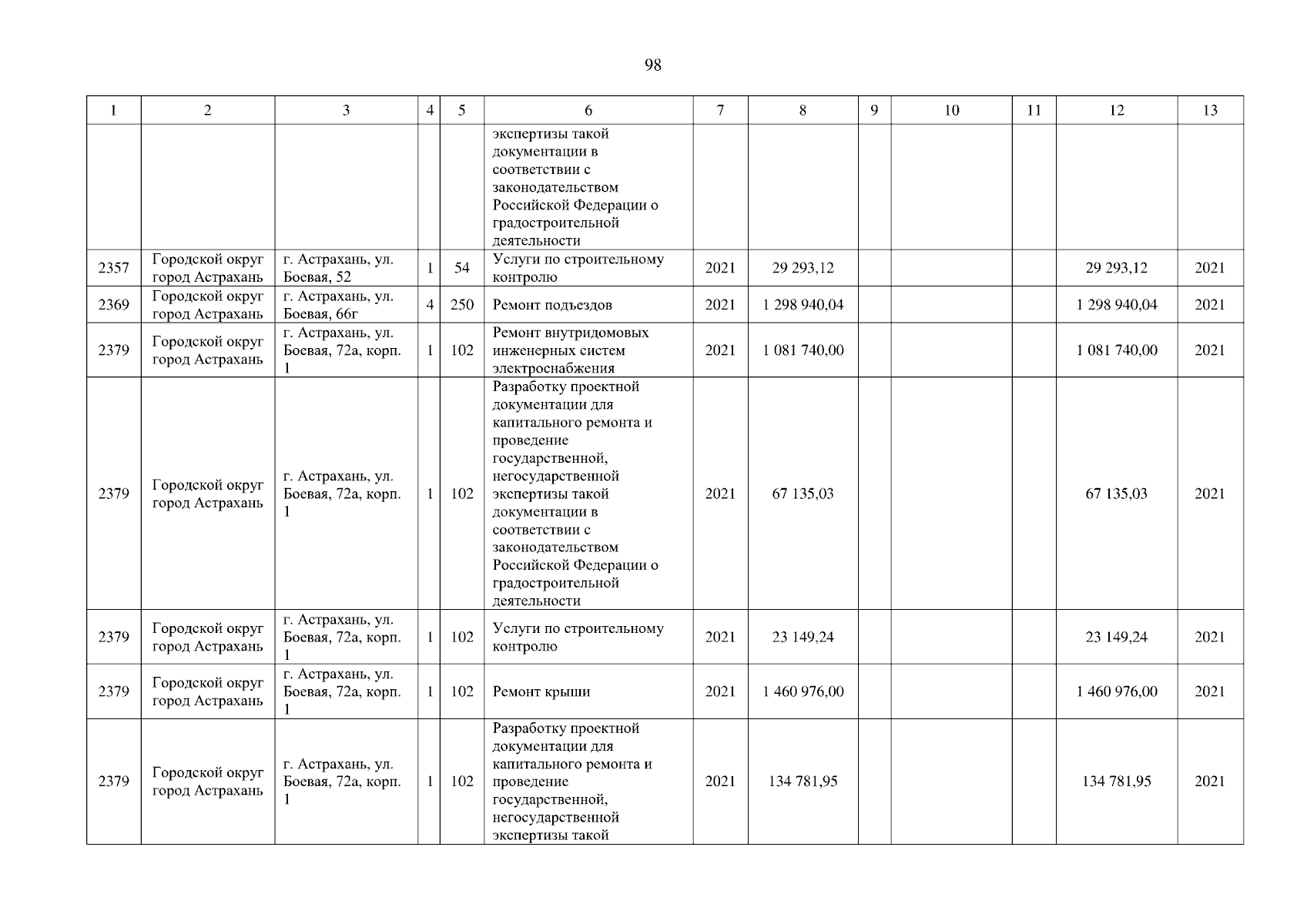 98

| 1 | 2 | 3 | 4 | 5 | 6 | 7 | 8 | 9 | 10 | 11 | 12 | 13 |
|---|---|---|---|---|---|---|---|---|---|---|---|---|
| | | | | | экспертизы такой документации в соответствии с законодательством Российской Федерации о градостроительной деятельности | | | | | | | |
| 2357 | Городской округ город Астрахань | г. Астрахань, ул. Боевая, 52 | 1 | 54 | Услуги по строительному контролю | 2021 | 29 293,12 | | | | 29 293,12 | 2021 |
| 2369 | Городской округ город Астрахань | г. Астрахань, ул. Боевая, 66г | 4 | 250 | Ремонт подъездов | 2021 | 1 298 940,04 | | | | 1 298 940,04 | 2021 |
| 2379 | Городской округ город Астрахань | г. Астрахань, ул. Боевая, 72а, корп. 1 | 1 | 102 | Ремонт внутридомовых инженерных систем электроснабжения | 2021 | 1 081 740,00 | | | | 1 081 740,00 | 2021 |
| 2379 | Городской округ город Астрахань | г. Астрахань, ул. Боевая, 72а, корп. 1 | 1 | 102 | Разработку проектной документации для капитального ремонта и проведение государственной, негосударственной экспертизы такой документации в соответствии с законодательством Российской Федерации о градостроительной деятельности | 2021 | 67 135,03 | | | | 67 135,03 | 2021 |
| 2379 | Городской округ город Астрахань | г. Астрахань, ул. Боевая, 72а, корп. 1 | 1 | 102 | Услуги по строительному контролю | 2021 | 23 149,24 | | | | 23 149,24 | 2021 |
| 2379 | Городской округ город Астрахань | г. Астрахань, ул. Боевая, 72а, корп. 1 | 1 | 102 | Ремонт крыши | 2021 | 1 460 976,00 | | | | 1 460 976,00 | 2021 |
| 2379 | Городской округ город Астрахань | г. Астрахань, ул. Боевая, 72а, корп. 1 | 1 | 102 | Разработку проектной документации для капитального ремонта и проведение государственной, негосударственной экспертизы такой | 2021 | 134 781,95 | | | | 134 781,95 | 2021 |